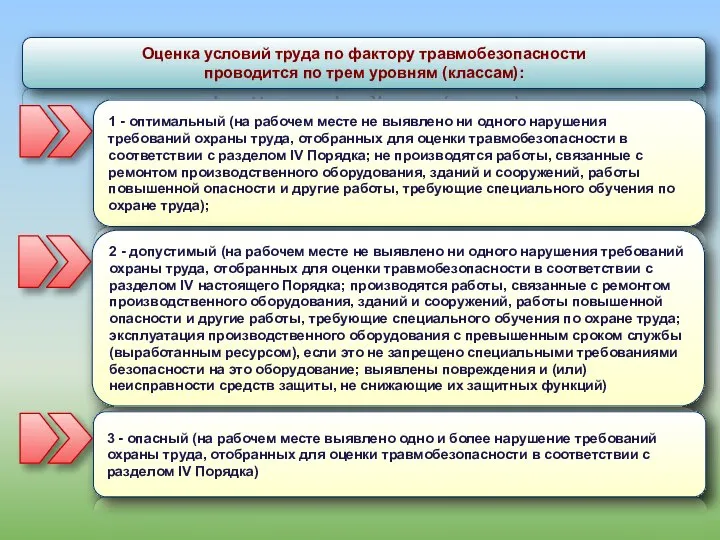 Оценка условий труда по фактору травмобезопасности проводится по трем уровням (классам):

1 - оптимальный (на рабочем месте не выявлено ни одного нарушения требований охраны труда, отобранных для оценки травмобезопасности в соответствии с разделом IV Порядка; не производятся работы, связанные с ремонтом производственного оборудования, зданий и сооружений, работы повышенной опасности и другие работы, требующие специального обучения по охране труда);

2 - допустимый (на рабочем месте не выявлено ни одного нарушения требований охраны труда, отобранных для оценки травмобезопасности в соответствии с разделом IV настоящего Порядка; производятся работы, связанные с ремонтом производственного оборудования, зданий и сооружений, работы повышенной опасности и другие работы, требующие специального обучения по охране труда; эксплуатация производственного оборудования с превышенным сроком службы (выработанным ресурсом), если это не запрещено специальными требованиями безопасности на это оборудование; выявлены повреждения и (или) неисправности средств защиты, не снижающие их защитных функций)

3 - опасный (на рабочем месте выявлено одно и более нарушение требований охраны труда, отобранных для оценки травмобезопасности в соответствии с разделом IV Порядка)